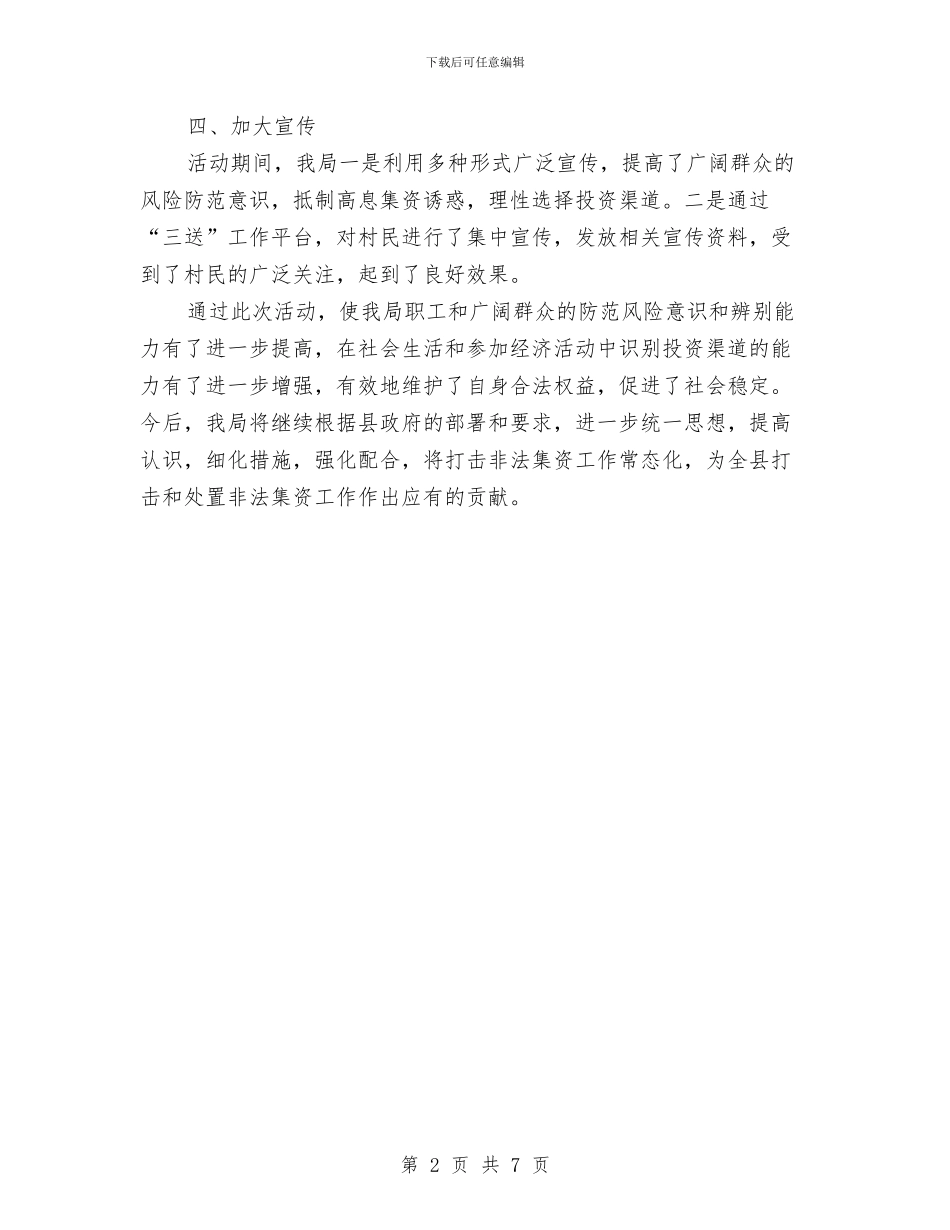 下载后可任意编辑

四、加大宣传

活动期间，我局一是利用多种形式广泛宣传，提高了广阔群众的风险防范意识，抵制高息集资诱惑，理性选择投资渠道。二是通过“三送”工作平台，对村民进行了集中宣传，发放相关宣传资料，受到了村民的广泛关注，起到了良好效果。

通过此次活动，使我局职工和广阔群众的防范风险意识和辨别能力有了进一步提高，在社会生活和参加经济活动中识别投资渠道的能力有了进一步增强，有效地维护了自身合法权益，促进了社会稳定。今后，我局将继续根据县政府的部署和要求，进一步统一思想，提高认识，细化措施，强化配合，将打击非法集资工作常态化，为全县打击和处置非法集资工作作出应有的贡献。

第 2 页 共 7 页